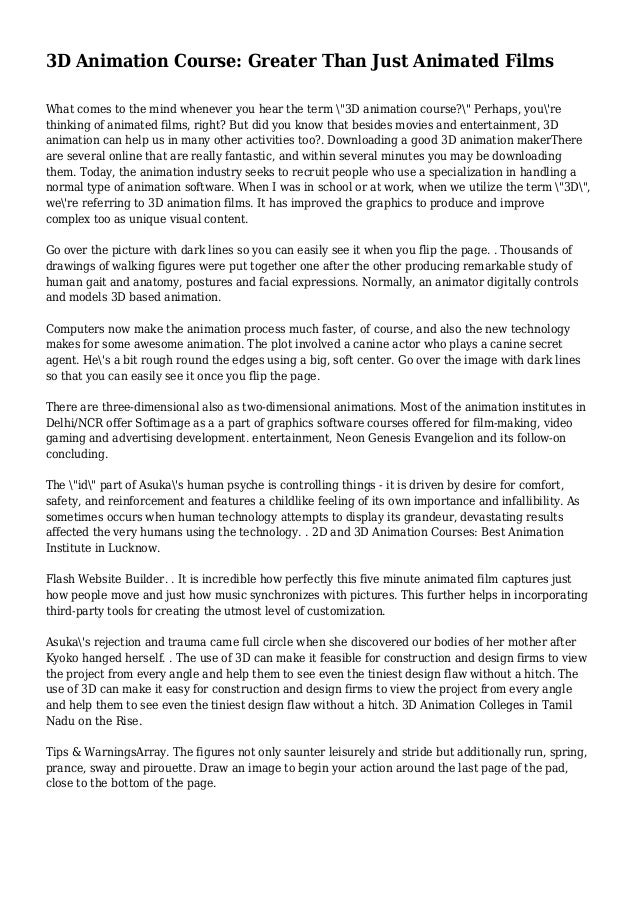 3D Animation Course: Greater Than Just Animated Films

What comes to the mind whenever you hear the term \"3D animation course?\" Perhaps, you\'re thinking of animated films, right? But did you know that besides movies and entertainment, 3D animation can help us in many other activities too?. Downloading a good 3D animation makerThere are several online that are really fantastic, and within several minutes you may be downloading them. Today, the animation industry seeks to recruit people who use a specialization in handling a normal type of animation software. When I was in school or at work, when we utilize the term \"3D\", we\'re referring to 3D animation films. It has improved the graphics to produce and improve complex too as unique visual content.

Go over the picture with dark lines so you can easily see it when you flip the page. . Thousands of drawings of walking figures were put together one after the other producing remarkable study of human gait and anatomy, postures and facial expressions. Normally, an animator digitally controls and models 3D based animation.

Computers now make the animation process much faster, of course, and also the new technology makes for some awesome animation. The plot involved a canine actor who plays a canine secret agent. He\'s a bit rough round the edges using a big, soft center. Go over the image with dark lines so that you can easily see it once you flip the page.

There are three-dimensional also as two-dimensional animations. Most of the animation institutes in Delhi/NCR offer Softimage as a a part of graphics software courses offered for film-making, video gaming and advertising development. entertainment, Neon Genesis Evangelion and its follow-on concluding.

The \"id\" part of Asuka\'s human psyche is controlling things - it is driven by desire for comfort, safety, and reinforcement and features a childlike feeling of its own importance and infallibility. As sometimes occurs when human technology attempts to display its grandeur, devastating results affected the very humans using the technology. . 2D and 3D Animation Courses: Best Animation Institute in Lucknow.

Flash Website Builder. . It is incredible how perfectly this five minute animated film captures just how people move and just how music synchronizes with pictures. This further helps in incorporating third-party tools for creating the utmost level of customization.

Asuka\'s rejection and trauma came full circle when she discovered our bodies of her mother after Kyoko hanged herself. . The use of 3D can make it feasible for construction and design firms to view the project from every angle and help them to see even the tiniest design flaw without a hitch. The use of 3D can make it easy for construction and design firms to view the project from every angle and help them to see even the tiniest design flaw without a hitch. 3D Animation Colleges in Tamil Nadu on the Rise.

Tips & WarningsArray. The figures not only saunter leisurely and stride but additionally run, spring, prance, sway and pirouette. Draw an image to begin your action around the last page of the pad, close to the bottom of the page.